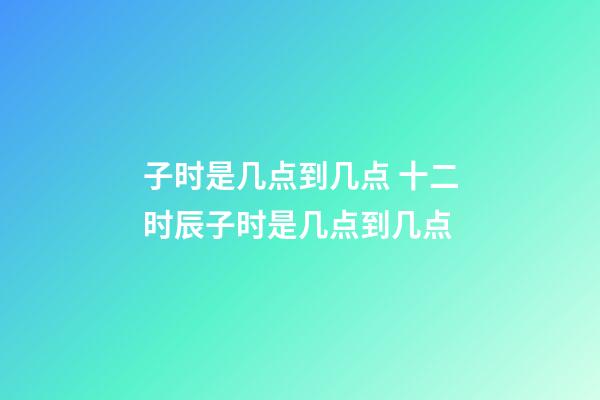 子时是几点到几点 十二时辰子时是几点到几点